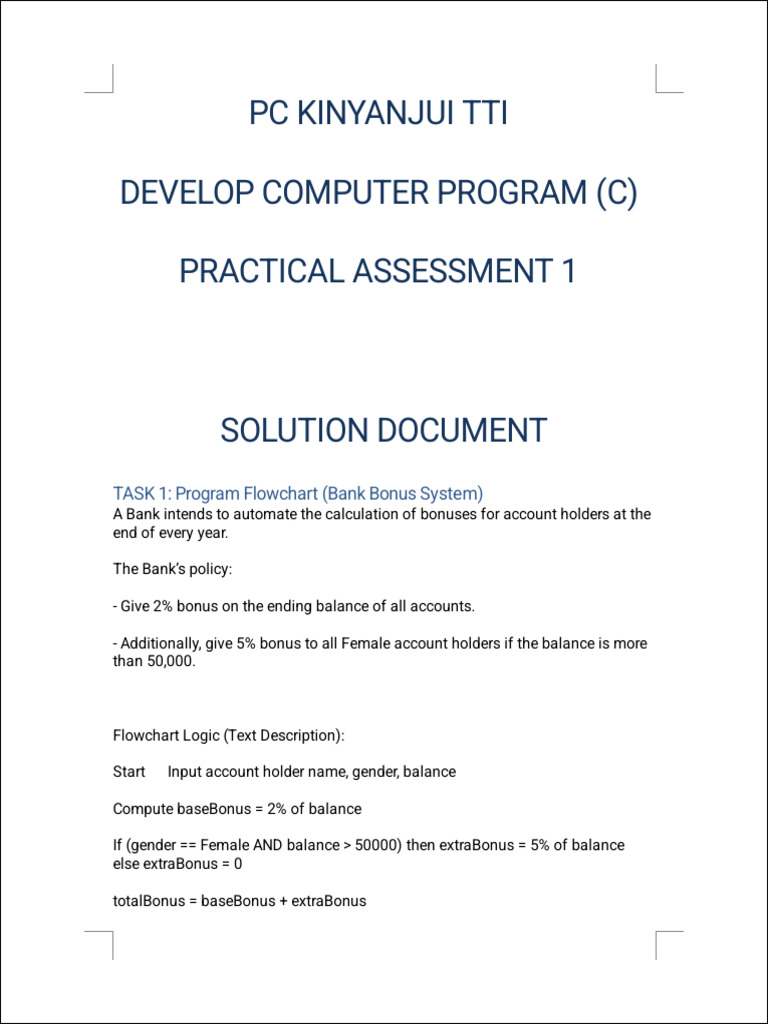 PC KINYANJUI TTI

DEVELOP COMPUTER PROGRAM (C)

PRACTICAL ASSESSMENT 1

SOLUTION DOCUMENT

TASK 1: Program Flowchart (Bank Bonus System)
A Bank intends to automate the calculation of bonuses for account holders at the end of every year.

The Bank's policy:

- Give 2% bonus on the ending balance of all accounts.

- Additionally, give 5% bonus to all Female account holders if the balance is more than 50,000.

Flowchart Logic (Text Description):

Start Input account holder name, gender, balance

Compute baseBonus = 2% of balance

If (gender == Female AND balance > 50000) then extraBonus = 5% of balance else extraBonus = 0

totalBonus = baseBonus + extraBonus